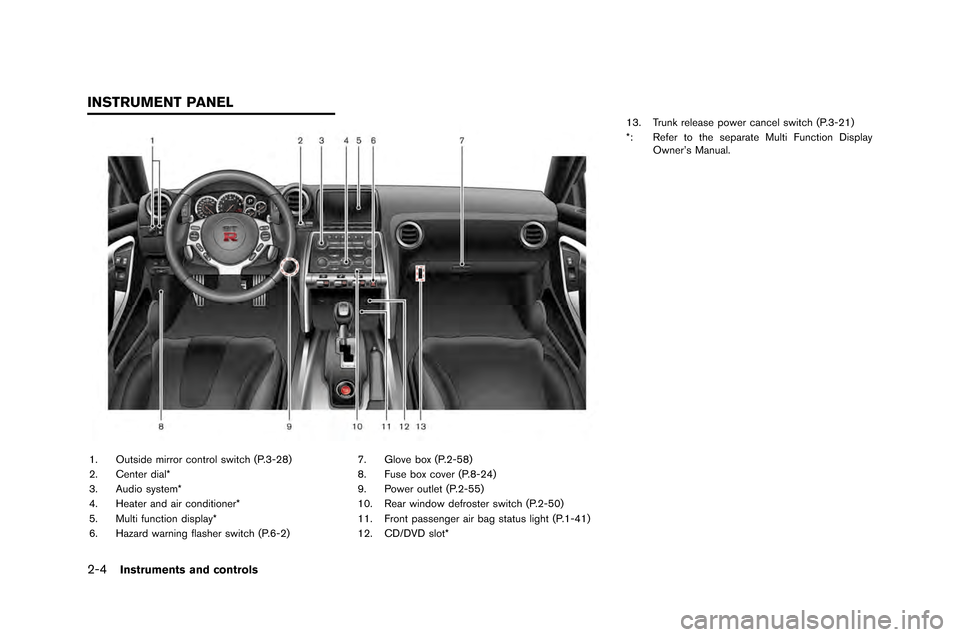 INSTRUMENT PANEL

1 2 3 4 5 6 7

8 9 10 11 12 13

1. Outside mirror control switch (P.3-28)
2. Center dial*
3. Audio system*
4. Heater and air conditioner*
5. Multi function display*
6. Hazard warning flasher switch (P.6-2)

7. Glove box (P.2-58)
8. Fuse box cover (P.8-24)
9. Power outlet (P.2-55)
10. Rear window defroster switch (P.2-50)
11. Front passenger air bag status light (P.1-41)
12. CD/DVD slot*

13. Trunk release power cancel switch (P.3-21)
*: Refer to the separate Multi Function Display Owner's Manual.

2-4 Instruments and controls

carmanualsonline.info